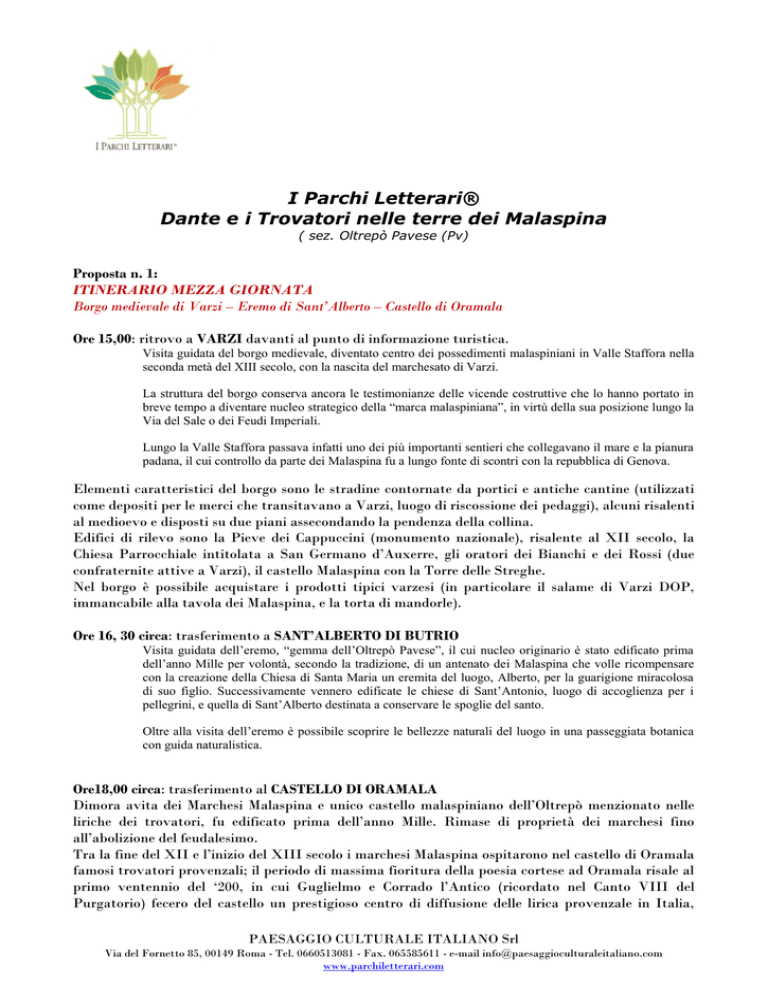 I PARCHI LETTERARI®

I Parchi Letterari®
Dante e i Trovatori nelle terre dei Malaspina
( sez. Oltrepò Pavese (Pv)

Proposta n. 1:
ITINERARIO MEZZA GIORNATA
Borgo medievale di Varzi – Eremo di Sant'Alberto – Castello di Oramala

Ore 15,00: ritrovo a VARZI davanti al punto di informazione turistica.
Visita guidata del borgo medievale, diventato centro dei possedimenti malaspiniani in Valle Staffora nella seconda metà del XIII secolo, con la nascita del marchesato di Varzi.

La struttura del borgo conserva ancora le testimonianze delle vicende costruttive che lo hanno portato in breve tempo a diventare nucleo strategico della "marca malaspiniana", in virtù della sua posizione lungo la Via del Sale o dei Feudi Imperiali.

Lungo la Valle Staffora passava infatti uno dei più importanti sentieri che collegavano il mare e la pianura padana, il cui controllo da parte dei Malaspina fu a lungo fonte di scontri con la repubblica di Genova.

Elementi caratteristici del borgo sono le stradine contornate da portici e antiche cantine (utilizzati come depositi per le merci che transitavano a Varzi, luogo di riscossione dei pedaggi), alcuni risalenti al medioevo e disposti su due piani assecondando la pendenza della collina.
Edifici di rilevo sono la Pieve dei Cappuccini (monumento nazionale), risalente al XII secolo, la Chiesa Parrocchiale intitolata a San Germano d'Auxerre, gli oratori dei Bianchi e dei Rossi (due confraternite attive a Varzi), il castello Malaspina con la Torre delle Streghe.
Nel borgo è possibile acquistare i prodotti tipici varzesi (in particolare il salame di Varzi DOP, immancabile alla tavola dei Malaspina, e la torta di mandorle).

Ore 16, 30 circa: trasferimento a SANT'ALBERTO DI BUTRIO
Visita guidata dell'eremo, "gemma dell'Oltrepò Pavese", il cui nucleo originario è stato edificato prima dell'anno Mille per volontà, secondo la tradizione, di un antenato dei Malaspina che volle ricompensare con la creazione della Chiesa di Santa Maria un eremita del luogo, Alberto, per la guarigione miracolosa di suo figlio. Successivamente vennero edificate le chiese di Sant'Antonio, luogo di accoglienza per i pellegrini, e quella di Sant'Alberto destinata a conservare le spoglie del santo.

Oltre alla visita dell'eremo è possibile scoprire le bellezze naturali del luogo in una passeggiata botanica con guida naturalistica.

Ore18,00 circa: trasferimento al CASTELLO DI ORAMALA
Dimora avita dei Marchesi Malaspina e unico castello malaspiniano dell'Oltrepò menzionato nelle liriche dei trovatori, fu edificato prima dell'anno Mille. Rimase di proprietà dei marchesi fino all'abolizione del feudalesimo.
Tra la fine del XII e l'inizio del XIII secolo i marchesi Malaspina ospitarono nel castello di Oramala famosi trovatori provenzali; il periodo di massima fioritura della poesia cortese ad Oramala risale al primo ventennio del '200, in cui Guglielmo e Corrado l'Antico (ricordato nel Canto VIII del Purgatorio) fecero del castello un prestigioso centro di diffusione delle lirica provenzale in Italia,

PAESAGGIO CULTURALE ITALIANO Srl
Via del Fornetto 85, 00149 Roma - Tel. 0660513081 - Fax. 065585611 - e-mail info@paesaggioculturaleitaliano.com
www.parchiletterari.com